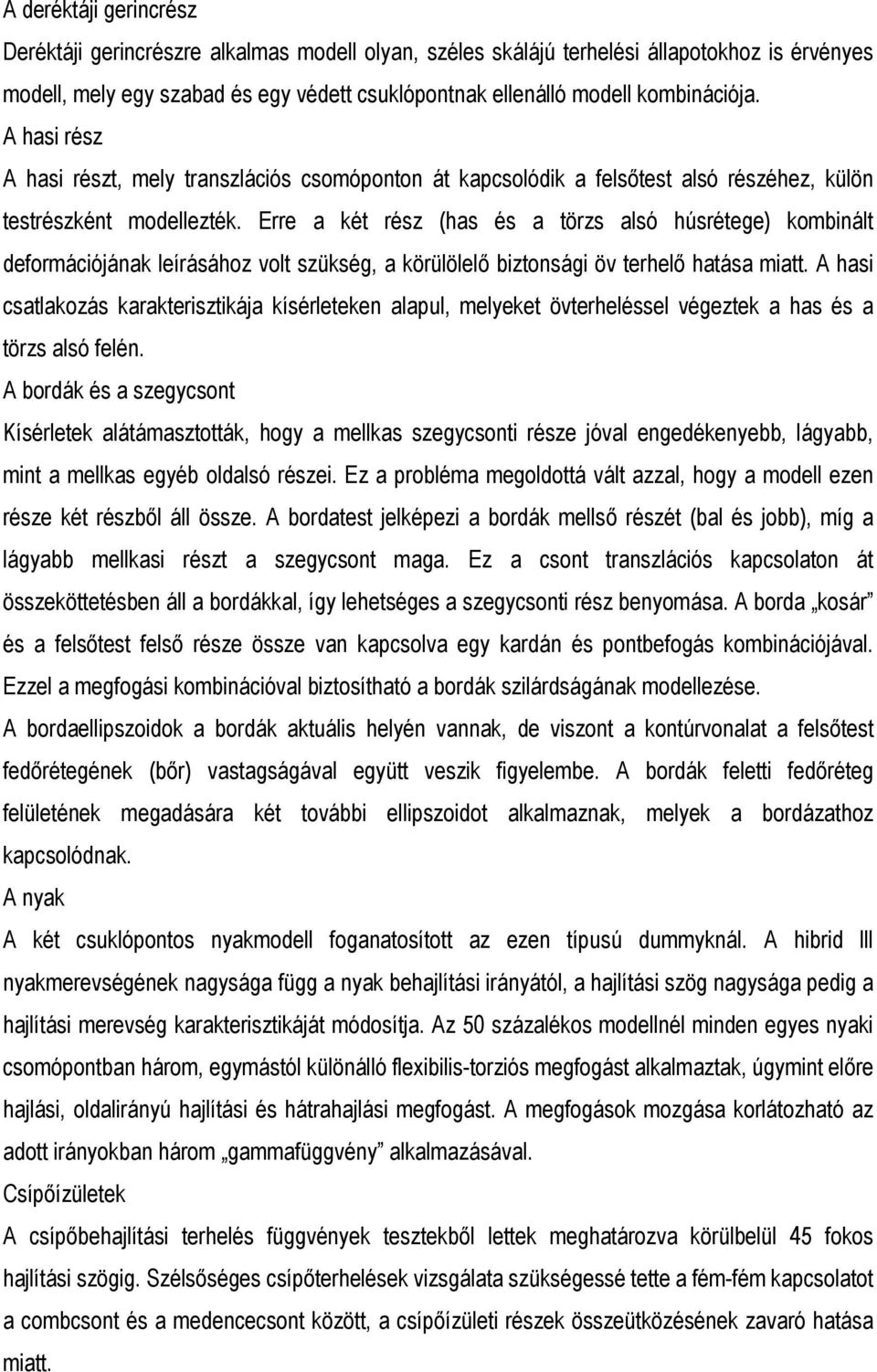 A deréktáji gerincrész
Deréktáji gerincrészre alkalmas modell olyan, széles skálájú terhelési állapotokhoz is érvényes modell, mely egy szabad és egy védett csuklópontnak ellenálló modell kombinációja.
A hasi rész
A hasi részt, mely transzlációs csomóponton át kapcsolódik a felsőtest alsó részéhez, külön testrészként modellezték. Erre a két rész (has és a törzs alsó húsrétege) kombinált deformációjának leírásához volt szükség, a körülölelő biztonsági öv terhelő hatása miatt. A hasi csatlakozás karakterisztikája kísérleteken alapul, melyeket övterheléssel végeztek a has és a törzs alsó felén.
A bordák és a szegycsont
Kísérletek alátámasztották, hogy a mellkas szegycsonti része jóval engedékenyebb, lágyabb, mint a mellkas egyéb oldalsó részei. Ez a probléma megoldottá vált azzal, hogy a modell ezen része két részből áll össze. A bordatest jelképezi a bordák mellső részét (bal és jobb), míg a lágyabb mellkasi részt a szegycsont maga. Ez a csont transzlációs kapcsolaton át összeköttetésben áll a bordákkal, így lehetséges a szegycsonti rész benyomása. A borda „kosár” és a felsőtest felső része össze van kapcsolva egy kardán és pontbefogás kombinációjával. Ezzel a megfogási kombinációval biztosítható a bordák szilárdságának modellezése.
A bordaellipszoidok a bordák aktuális helyén vannak, de viszont a kontúrvonalat a felsőtest fedőrétegének (bőr) vastagságával együtt veszik figyelembe. A bordák feletti fedőréteg felületének megadására két további ellipszoidot alkalmaznak, melyek a bordázathoz kapcsolódnak.
A nyak
A két csuklópontos nyakmodell foganatosított az ezen típusú dummyknál. A hibrid III nyakmerevségének nagysága függ a nyak behajlítási irányától, a hajlítási szög nagysága pedig a hajlítási merevség karakterisztikáját módosítja. Az 50 százalékos modellnél minden egyes nyaki csomópontban három, egymástól különálló flexibilis-torziós megfogást alkalmaztak, úgymint előre hajlási, oldalirányú hajlítási és hátrahajlási megfogást. A megfogások mozgása korlátozható az adott irányokban három „gammafüggvény” alkalmazásával.
Csípőízületek
A csípőbehajlítási terhelés függvények tesztekből lettek meghatározva körülbelül 45 fokos hajlítási szögig. Szélsőséges csípőterhelések vizsgálata szükségessé tette a fém-fém kapcsolatot a combcsont és a medencecsont között, a csípőízületi részek összeütközésének zavaró hatása miatt.